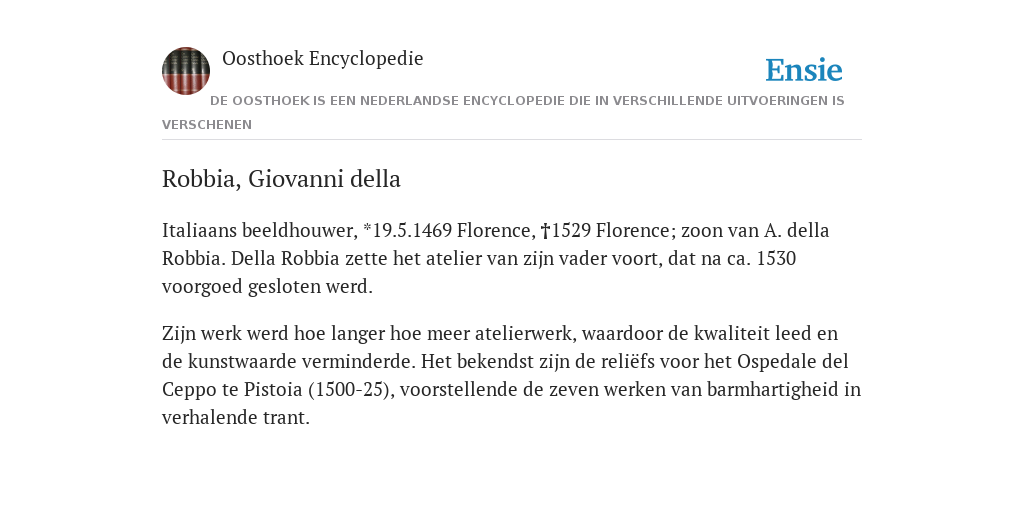 Oosthoek Encyclopedie

Ensie

DE OOSTHOEK IS EEN NEDERLANDSE ENCYCLOPEDIE DIE IN VERSCHILLENDE UITVOERINGEN IS VERSCHENEN

Robbia, Giovanni della

Italiaans beeldhouwer, *19.5.1469 Florence, †1529 Florence; zoon van A. della Robbia. Della Robbia zette het atelier van zijn vader voort, dat na ca. 1530 voorgoed gesloten werd.

Zijn werk werd hoe langer hoe meer atelierwerk, waardoor de kwaliteit leed en de kunstwaarde verminderde. Het bekendst zijn de reliëfs voor het Ospedale del Ceppo te Pistoia (1500-25), voorstellende de zeven werken van barmhartigheid in verhalende trant.